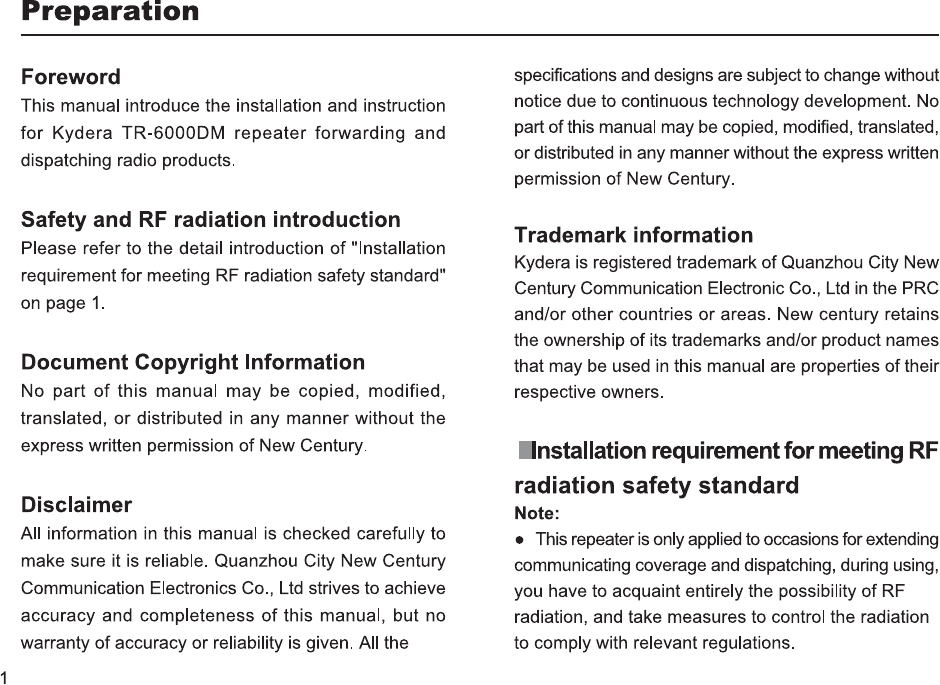 Preparation

Foreword

This manual introduce the installation and instruction for Kydera TR-6000DM repeater forwarding and dispatching radio products.

Safety and RF radiation introduction

Please refer to the detail introduction of "Installation requirement for meeting RF radiation safety standard" on page 1.

Document Copyright Information

No part of this manual may be copied, modified, translated, or distributed in any manner without the express written permission of New Century.

Disclaimer

All information in this manual is checked carefully to make sure it is reliable. Quanzhou City New Century Communication Electronics Co., Ltd strives to achieve accuracy and completeness of this manual, but no warranty of accuracy or reliability is given. All the specifications and designs are subject to change without notice due to continuous technology development. No part of this manual may be copied, modified, translated, or distributed in any manner without the express written permission of New Century.

Trademark information

Kydera is registered trademark of Quanzhou City New Century Communication Electronic Co., Ltd in the PRC and/or other countries or areas. New century retains the ownership of its trademarks and/or product names that may be used in this manual are properties of their respective owners.

Installation requirement for meeting RF radiation safety standard

Note:

• This repeater is only applied to occasions for extending communicating coverage and dispatching, during using, you have to acquaint entirely the possibility of RF radiation, and take measures to control the radiation to comply with relevant regulations.

1